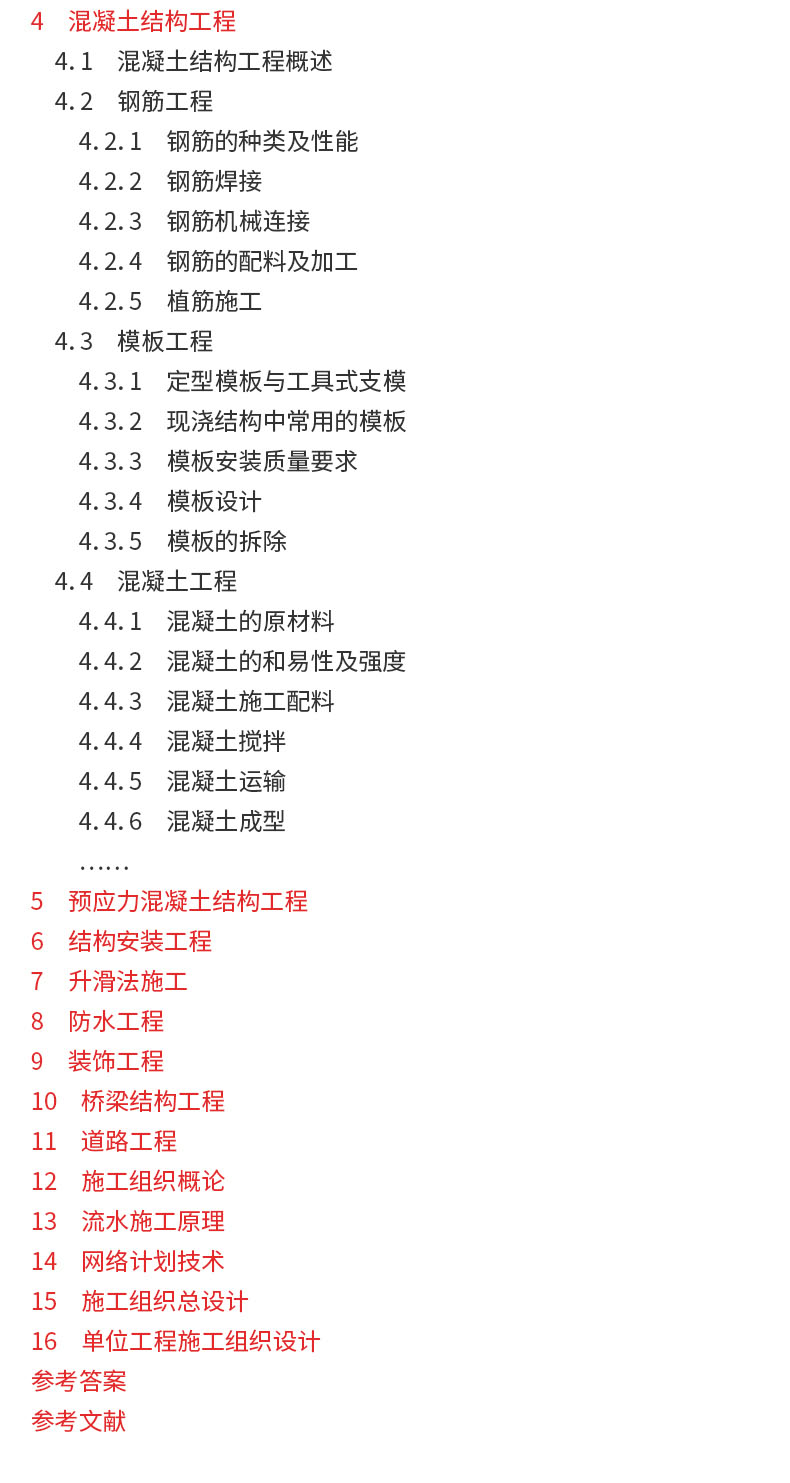 4 混凝土结构工程
4.1 混凝土结构工程概述
4.2 钢筋工程
4.2.1 钢筋的种类及性能
4.2.2 钢筋焊接
4.2.3 钢筋机械连接
4.2.4 钢筋的配料及加工
4.2.5 植筋施工
4.3 模板工程
4.3.1 定型模板与工具式支模
4.3.2 现浇结构中常用的模板
4.3.3 模板安装质量要求
4.3.4 模板设计
4.3.5 模板的拆除
4.4 混凝土工程
4.4.1 混凝土的原材料
4.4.2 混凝土的和易性及强度
4.4.3 混凝土施工配料
4.4.4 混凝土搅拌
4.4.5 混凝土运输
4.4.6 混凝土成型
……
5 预应力混凝土结构工程
6 结构安装工程
7 升滑法施工
8 防水工程
9 装饰工程
10 桥梁结构工程
11 道路工程
12 施工组织概论
13 流水施工原理
14 网络计划技术
15 施工组织总设计
16 单位工程施工组织设计
参考答案
参考文献